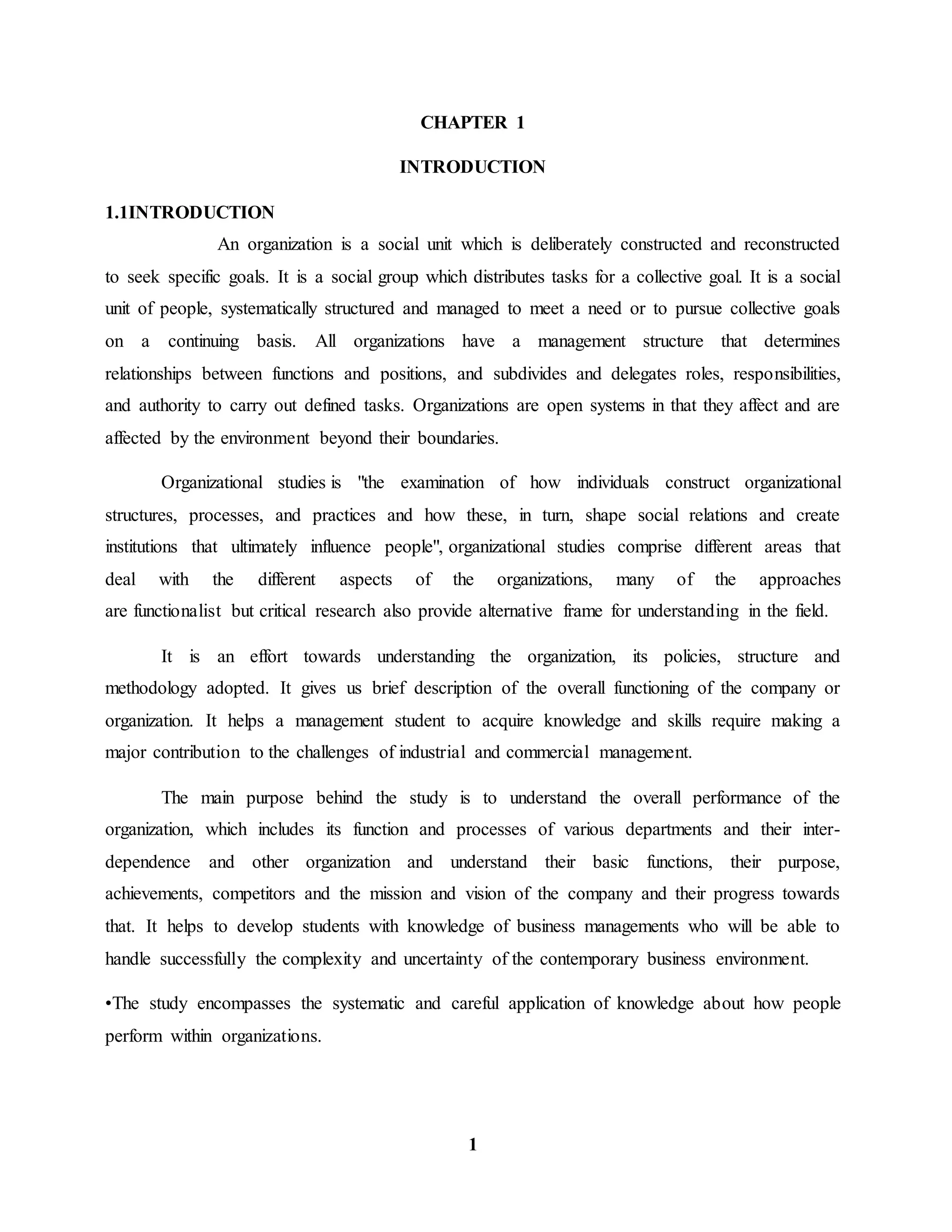 CHAPTER 1

INTRODUCTION

1.1INTRODUCTION

An organization is a social unit which is deliberately constructed and reconstructed to seek specific goals. It is a social group which distributes tasks for a collective goal. It is a social unit of people, systematically structured and managed to meet a need or to pursue collective goals on a continuing basis. All organizations have a management structure that determines relationships between functions and positions, and subdivides and delegates roles, responsibilities, and authority to carry out defined tasks. Organizations are open systems in that they affect and are affected by the environment beyond their boundaries.

Organizational studies is "the examination of how individuals construct organizational structures, processes, and practices and how these, in turn, shape social relations and create institutions that ultimately influence people", organizational studies comprise different areas that deal with the different aspects of the organizations, many of the approaches are functionalist but critical research also provide alternative frame for understanding in the field.

It is an effort towards understanding the organization, its policies, structure and methodology adopted. It gives us brief description of the overall functioning of the company or organization. It helps a management student to acquire knowledge and skills require making a major contribution to the challenges of industrial and commercial management.

The main purpose behind the study is to understand the overall performance of the organization, which includes its function and processes of various departments and their inter-dependence and other organization and understand their basic functions, their purpose, achievements, competitors and the mission and vision of the company and their progress towards that. It helps to develop students with knowledge of business managements who will be able to handle successfully the complexity and uncertainty of the contemporary business environment.

•The study encompasses the systematic and careful application of knowledge about how people perform within organizations.

1